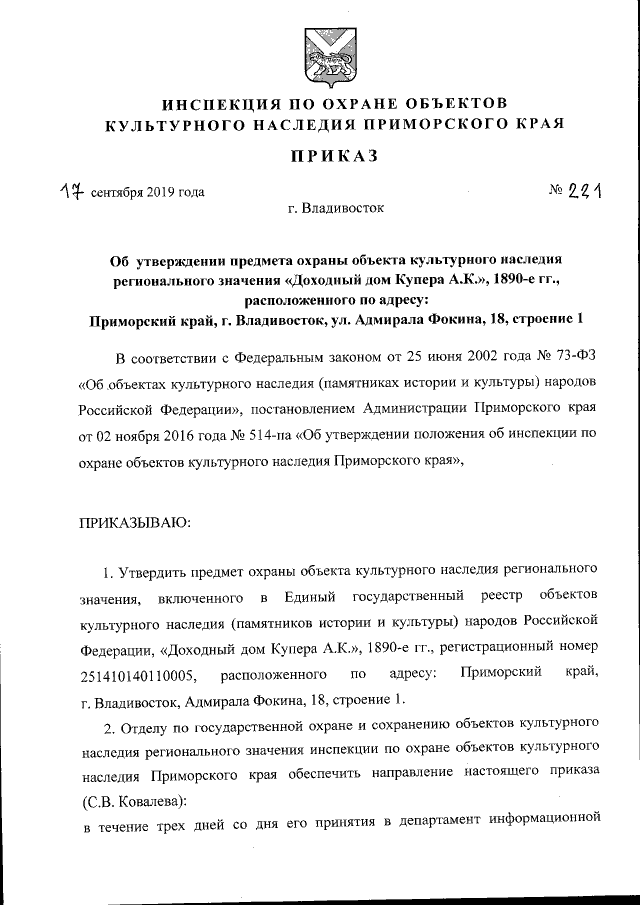 ИНСПЕКЦИЯ ПО ОХРАНЕ ОБЪЕКТОВ КУЛЬТУРНОГО НАСЛЕДИЯ ПРИМОРСКОГО КРАЯ

ПРИКАЗ

17 сентября 2019 года

№ 221

г. Владивосток

Об утверждении предмета охраны объекта культурного наследия регионального значения «Доходный дом Купера А.К.», 1890-е гг., расположенного по адресу: Приморский край, г. Владивосток, ул. Адмирала Фокина, 18, строение 1

В соответствии с Федеральным законом от 25 июня 2002 года № 73-ФЗ «Об объектах культурного наследия (памятниках истории и культуры) народов Российской Федерации», постановлением Администрации Приморского края от 02 ноября 2016 года № 514-па «Об утверждении положения об инспекции по охране объектов культурного наследия Приморского края»,

ПРИКАЗЫВАЮ:

1. Утвердить предмет охраны объекта культурного наследия регионального значения, включенного в Единый государственный реестр объектов культурного наследия (памятников истории и культуры) народов Российской Федерации, «Доходный дом Купера А.К.», 1890-е гг., регистрационный номер 251410140110005, расположенного по адресу: Приморский край, г. Владивосток, Адмирала Фокина, 18, строение 1.

2. Отделу по государственной охране и сохранению объектов культурного наследия регионального значения инспекции по охране объектов культурного наследия Приморского края обеспечить направление настоящего приказа (С.В. Ковалева):

в течение трех дней со дня его принятия в департамент информационной